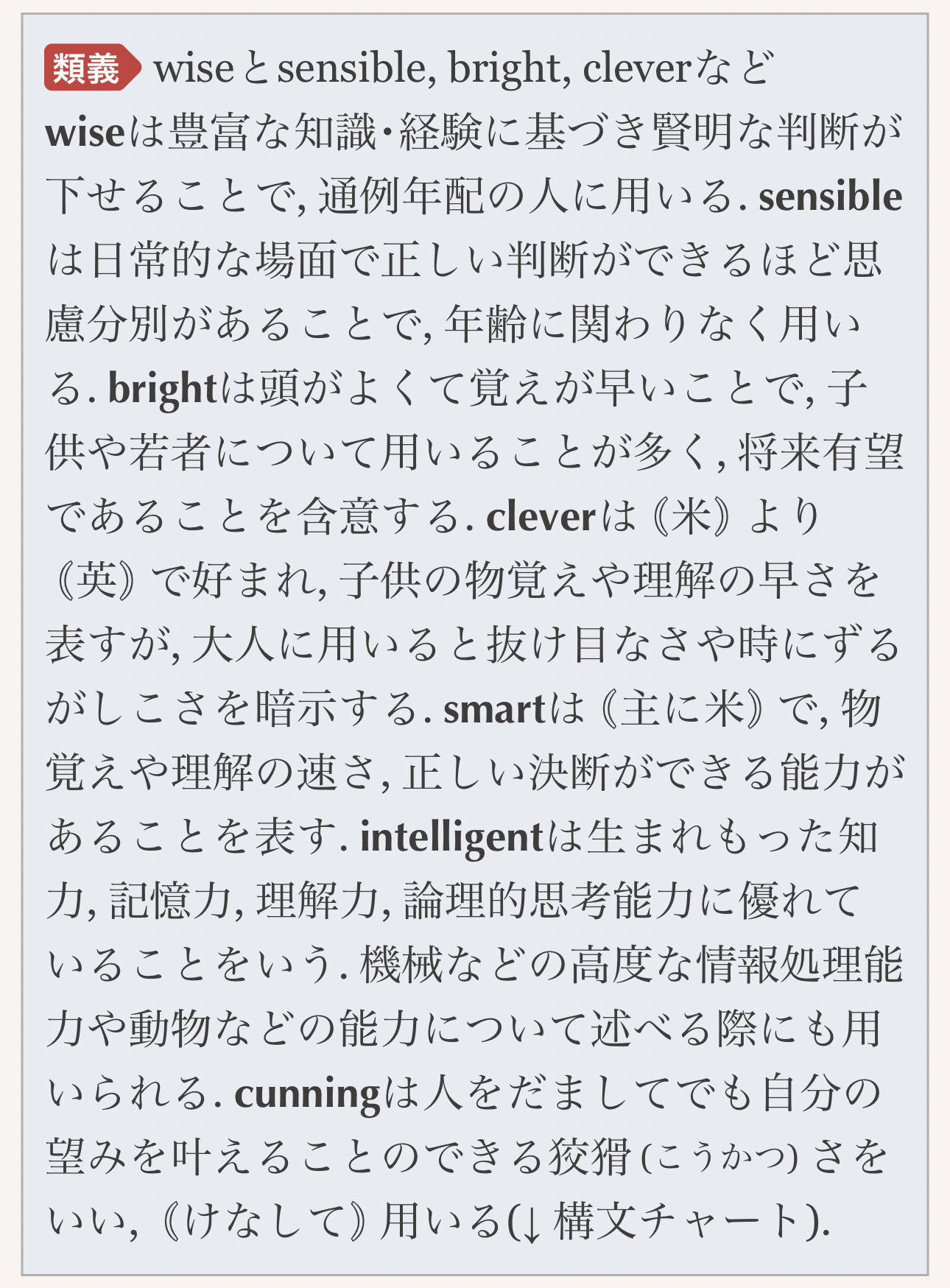 類義 wiseとsensible, bright, cleverなど
wiseは豊富な知識･経験に基づき賢明な判断が下せることで, 通例年配の人に用いる. sensibleは日常的な場面で正しい判断ができるほど思慮分別があることで, 年齢に関わりなく用いる. brightは頭がよくて覚えが早いことで, 子供や若者について用いることが多く, 将来有望であることを含意する. cleverは《米》より《英》で好まれ, 子供の物覚えや理解の早さを表すが, 大人に用いると抜け目なさや時にずるがしこさを暗示する. smartは《主に米》で, 物覚えや理解の速さ, 正しい決断ができる能力があることを表す. intelligentは生まれもった知力, 記憶力, 理解力, 論理的思考能力に優れていることをいう. 機械などの高度な情報処理能力や動物などの能力について述べる際にも用いられる. cunningは人をだましてでも自分の望みを叶えることのできる狡猾(こうかつ)さをいい, 《けなして》用いる(↓構文チャート).